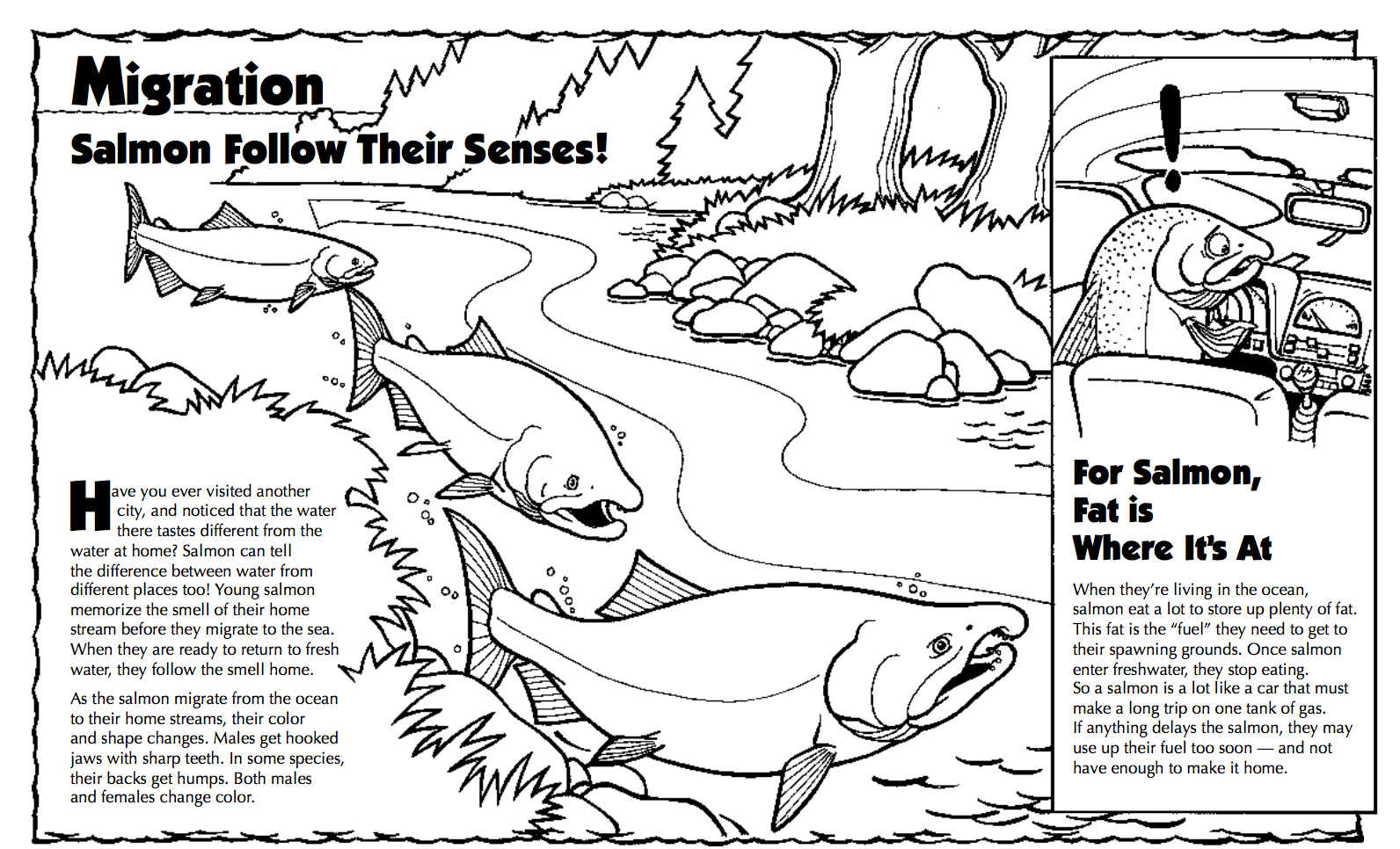 Migration

Salmon Follow Their Senses!

Have you ever visited another city, and noticed that the water there tastes different from the water at home? Salmon can tell the difference between water from different places too! Young salmon memorize the smell of their home stream before they migrate to the sea. When they are ready to return to fresh water, they follow the smell home.

As the salmon migrate from the ocean to their home streams, their color and shape changes. Males get hooked jaws with sharp teeth. In some species, their backs get humps. Both males and females change color.

For Salmon, Fat is Where It's At

When they're living in the ocean, salmon eat a lot to store up plenty of fat. This fat is the "fuel" they need to get to their spawning grounds. Once salmon enter freshwater, they stop eating. So a salmon is a lot like a car that must make a long trip on one tank of gas. If anything delays the salmon, they may use up their fuel too soon — and not have enough to make it home.